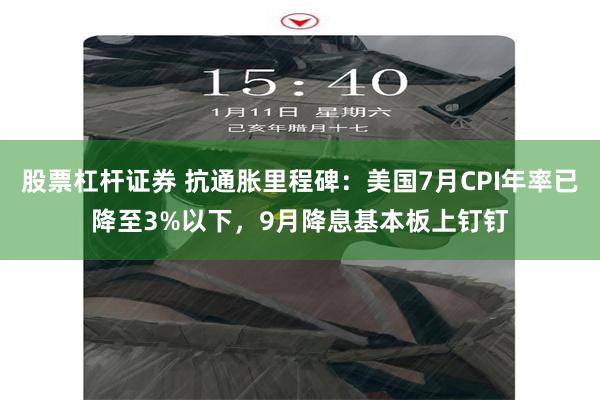 15:40

1月11日 星期六

己亥年腊月十七

股票杠杆证券 抗通胀里程碑：美国7月CPI年率已降至3%以下，9月降息基本板上钉钉